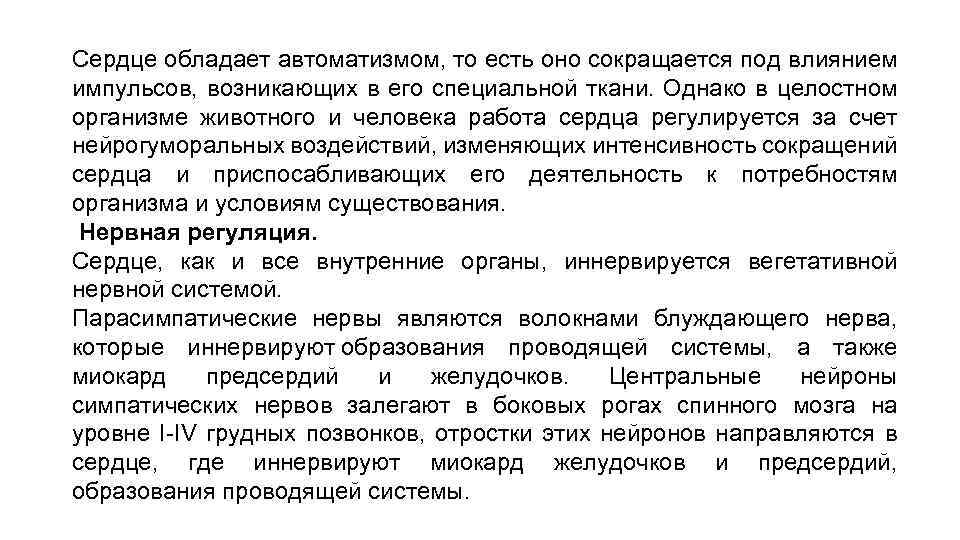 Сердце обладает автоматизмом, то есть оно сокращается под влиянием импульсов, возникающих в его специальной ткани. Однако в целостном организме животного и человека работа сердца регулируется за счет нейрогуморальных воздействий, изменяющих интенсивность сокращений сердца и приспосабливающих его деятельность к потребностям организма и условиям существования.

Нервная регуляция.

Сердце, как и все внутренние органы, иннервируется вегетативной нервной системой.

Парасимпатические нервы являются волокнами блуждающего нерва, которые иннервируют образования проводящей системы, а также миокард предсердий и желудочков. Центральные нейроны симпатических нервов залегают в боковых рогах спинного мозга на уровне I-IV грудных позвонков, отростки этих нейронов направляются в сердце, где иннервируют миокард желудочков и предсердий, образования проводящей системы.